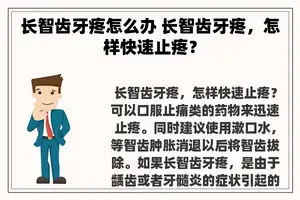 长智齿牙疼怎么办 长智齿牙疼，怎样快速止疼？

长智齿牙疼，怎样快速止疼？可以口服止痛类的药物来迅速止疼。同时建议使用漱口水，等智齿肿胀消退以后将智齿拔除。如果长智齿牙疼，是由于龋齿或者牙髓炎的症状引起的